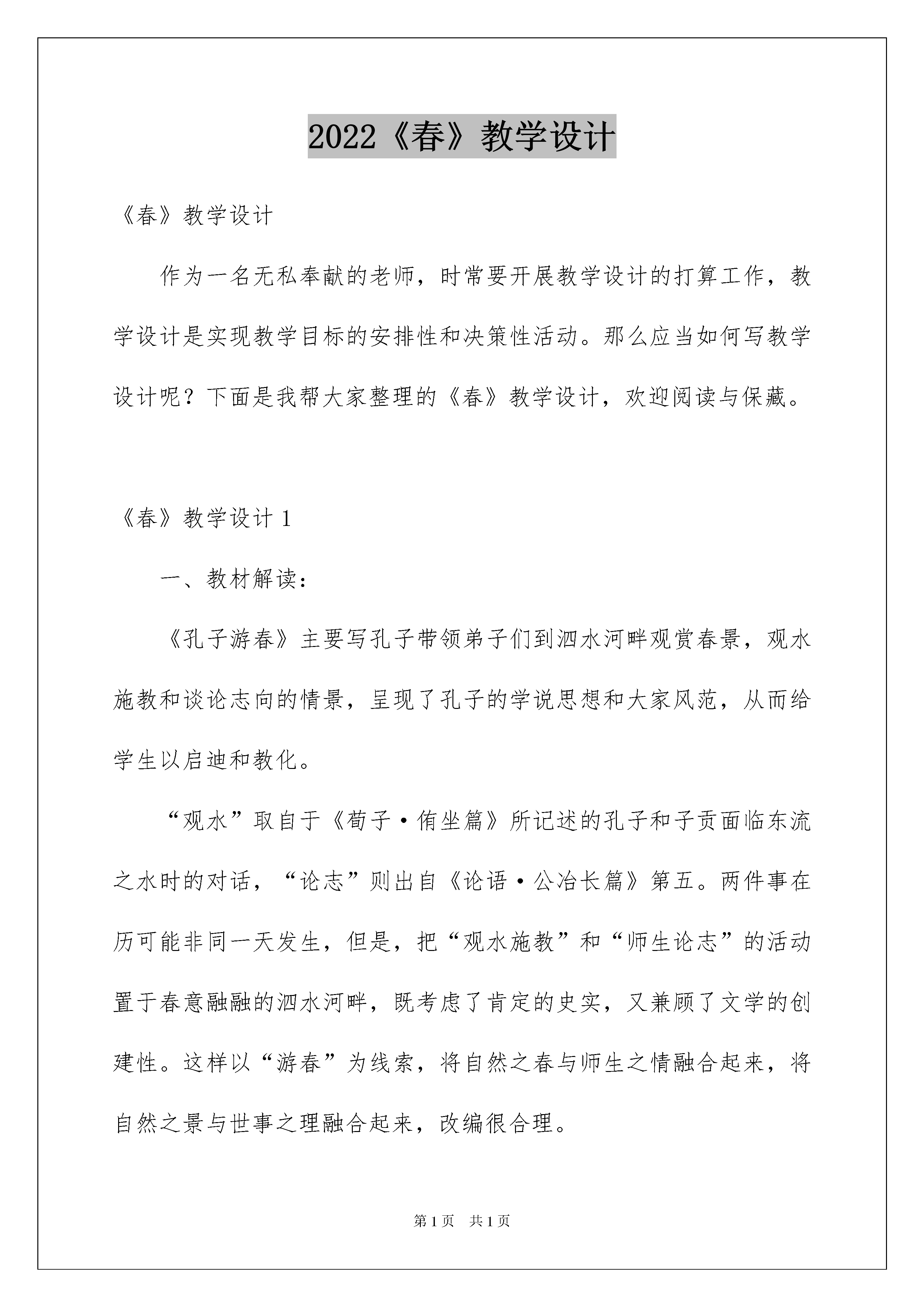 2022《春》教学设计

《春》教学设计

作为一名无私奉献的老师，时常要开展教学设计的打算工作，教学设计是实现教学目标的安排性和决策性活动。那么应当如何写教学设计呢？下面是我帮大家整理的《春》教学设计，欢迎阅读与保藏。

《春》教学设计 1

一、教材解读：

《孔子游春》主要写孔子带领弟子们到泗水河畔观赏春景，观水施教和谈论志向的情景，呈现了孔子的学说思想和大家风范，从而给学生以启迪和教化。

“观水”取自于《荀子·侑坐篇》所记述的孔子和子贡面临东流之水时的对话，“论志”则出自《论语·公冶长篇》第五。两件事在历可能非同一天发生，但是，把“观水施教”和“师生论志”的活动置于春意融融的泗水河畔，既考虑了肯定的史实，又兼顾了文学的创建性。这样以“游春”为线索，将自然之春与师生之情融合起来，将自然之景与世事之理融合起来，改编很合理。

第 1 页　共 1 页